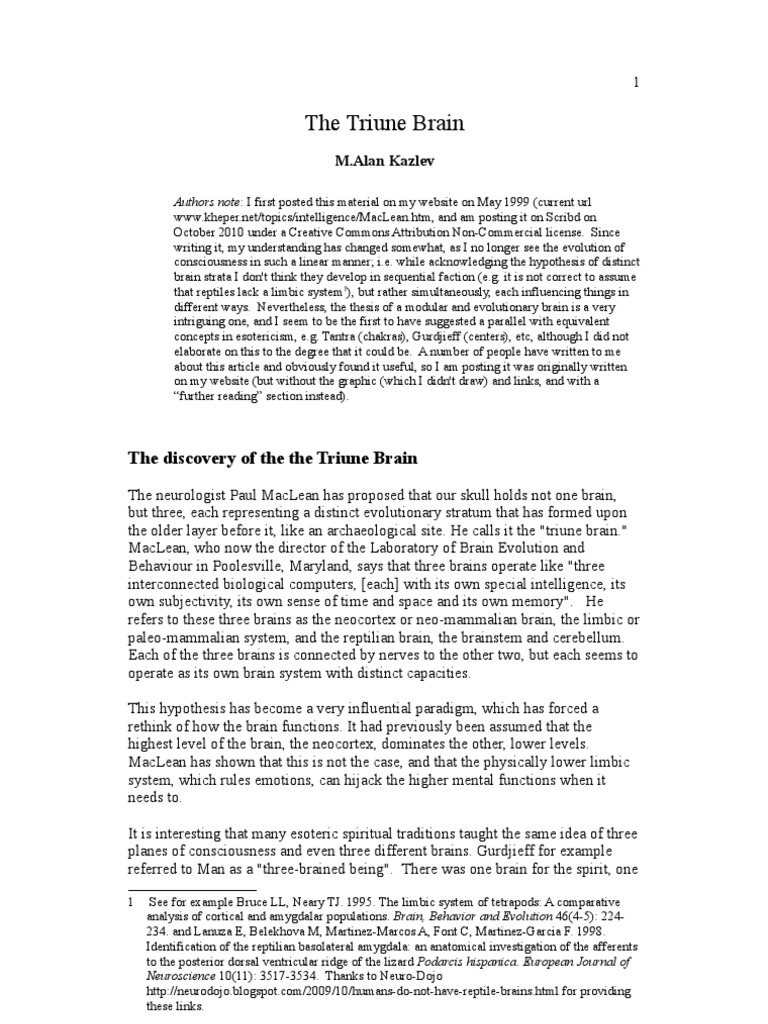 1

The Triune Brain

M.Alan Kazlev

Authors note: I first posted this material on my website on May 1999 (current url www.kheper.net/topics/intelligence/MacLean.htm, and am posting it on Scribd on October 2010 under a Creative Commons Attribution Non-Commercial license. Since writing it, my understanding has changed somewhat, as I no longer see the evolution of consciousness in such a linear manner; i.e. while acknowledging the hypothesis of distinct brain strata I don't think they develop in sequential faction (e.g. it is not correct to assume that reptiles lack a limbic system$^1$), but rather simultaneously, each influencing things in different ways. Nevertheless, the thesis of a modular and evolutionary brain is a very intriguing one, and I seem to be the first to have suggested a parallel with equivalent concepts in esotericism, e.g. Tantra (chakras), Gurdjieff (centers), etc, although I did not elaborate on this to the degree that it could be. A number of people have written to me about this article and obviously found it useful, so I am posting it was originally written on my website (but without the graphic (which I didn't draw) and links, and with a "further reading" section instead).

The discovery of the the Triune Brain

The neurologist Paul MacLean has proposed that our skull holds not one brain, but three, each representing a distinct evolutionary stratum that has formed upon the older layer before it, like an archaeological site. He calls it the "triune brain." MacLean, who now the director of the Laboratory of Brain Evolution and Behaviour in Poolesville, Maryland, says that three brains operate like "three interconnected biological computers, [each] with its own special intelligence, its own subjectivity, its own sense of time and space and its own memory". He refers to these three brains as the neocortex or neo-mammalian brain, the limbic or paleo-mammalian system, and the reptilian brain, the brainstem and cerebellum. Each of the three brains is connected by nerves to the other two, but each seems to operate as its own brain system with distinct capacities.

This hypothesis has become a very influential paradigm, which has forced a rethink of how the brain functions. It had previously been assumed that the highest level of the brain, the neocortex, dominates the other, lower levels. MacLean has shown that this is not the case, and that the physically lower limbic system, which rules emotions, can hijack the higher mental functions when it needs to.

It is interesting that many esoteric spiritual traditions taught the same idea of three planes of consciousness and even three different brains. Gurdjieff for example referred to Man as a "three-brained being". There was one brain for the spirit, one

1 See for example Bruce LL, Neary TJ. 1995. The limbic system of tetrapods: A comparative analysis of cortical and amygdalar populations. Brain, Behavior and Evolution 46(4-5): 224-234. and Lanuza E, Belekhova M, Martinez-Marcos A, Font C, Martinez-Garcia F. 1998. Identification of the reptilian basolateral amygdala: an anatomical investigation of the afferents to the posterior dorsal ventricular ridge of the lizard Podarcis hispanica. European Journal of Neuroscience 10(11): 3517-3534. Thanks to Neuro-Dojo http://neurodojo.blogspot.com/2009/10/humans-do-not-have-reptile-brains.html for providing these links.